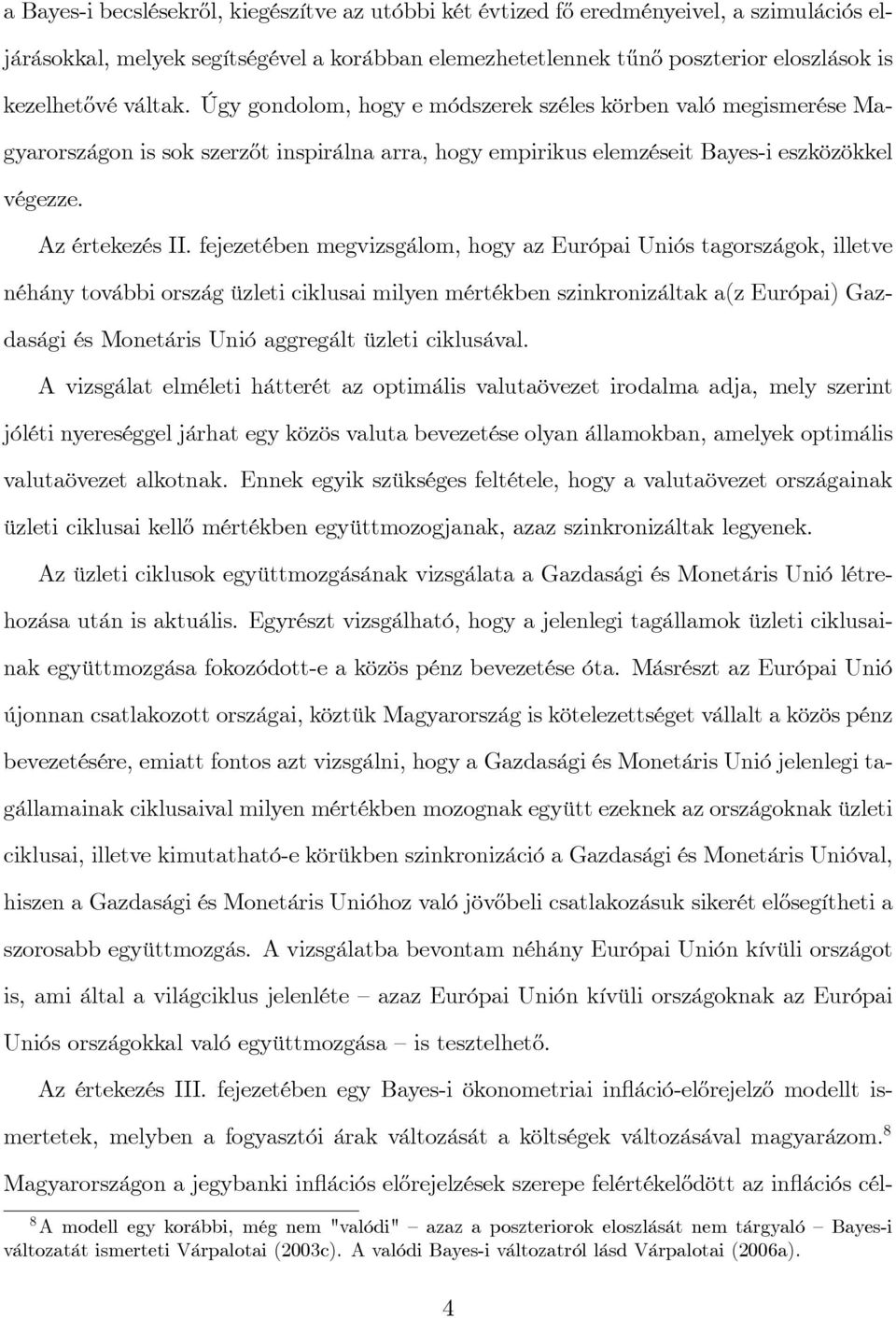 a Bayes-i becslésekről, kiegészítve az utóbbi két évtized fő eredményeivel, a szimulációs eljárásokkal, melyek segítségével a korábban elemezhetetlennek tűnő poszterior eloszlások is kezelhetővé váltak. Úgy gondolom, hogy e módszerek széles körben való megismerése Magyarországon is sok szerzőt inspirálna arra, hogy empirikus elemzéseit Bayes-i eszközökkel végezze.

Az értekezés II. fejezetében megvizsgálom, hogy az Európai Uniós tagországok, illetve néhány további ország üzleti ciklusai milyen mértékben szinkronizáltak a(z Európai) Gazdasági és Monetáris Unió aggregált üzleti ciklusával.

A vizsgálat elméleti hátterét az optimális valutaövezet irodalma adja, mely szerint jóléti nyereséggel járhat egy közös valuta bevezetése olyan államokban, amelyek optimális valutaövezet alkotnak. Ennek egyik szükséges feltétele, hogy a valutaövezet országainak üzleti ciklusai kellő mértékben együttmozogjanak, azaz szinkronizáltak legyenek.

Az üzleti ciklusok együttmozgásának vizsgálata a Gazdasági és Monetáris Unió létrehozása után is aktuális. Egyrészt vizsgálható, hogy a jelenlegi tagállamok üzleti ciklusainak együttmozgása fokozódott-e a közös pénz bevezetése óta. Másrészt az Európai Unió újonnan csatlakozott országai, köztük Magyarország is kötelezettséget vállalt a közös pénz bevezetésére, emiatt fontos azt vizsgálni, hogy a Gazdasági és Monetáris Unió jelenlegi tagállamainak ciklusaival milyen mértékben mozognak együtt ezeknek az országoknak üzleti ciklusai, illetve kimutatható-e körükben szinkronizáció a Gazdasági és Monetáris Unióval, hiszen a Gazdasági és Monetáris Unióhoz való jövőbeli csatlakozásuk sikerét elősegítheti a szorosabb együttmozgás. A vizsgálatba bevontam néhány Európai Unión kívüli országot is, ami által a világciklus jelenléte – azaz Európai Unión kívüli országoknak az Európai Uniós országokkal való együttmozgása – is tesztelhető.

Az értekezés III. fejezetében egy Bayes-i ökonometriai infláció-előrejelző modellt ismertetek, melyben a fogyasztói árak változását a költségek változásával magyarázom.$^8$ Magyarországon a jegybanki inflációs előrejelzések szerepe felértékelődött az inflációs cél-

$^8$A modell egy korábbi, még nem "valódi" – azaz a poszteriorok eloszlását nem tárgyaló – Bayes-i változatát ismerteti Várpalotai (2003c). A valódi Bayes-i változatról lásd Várpalotai (2006a).

4